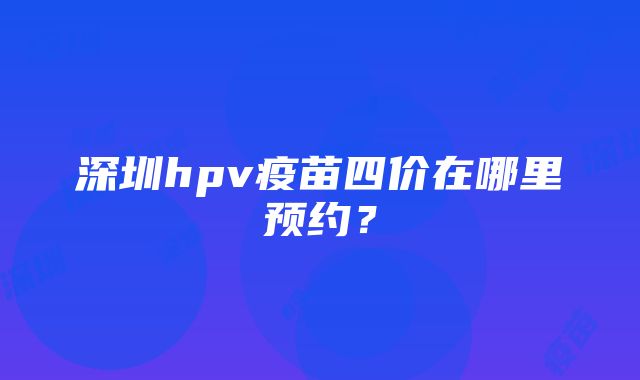 深圳hpv疫苗四价在哪里预约？